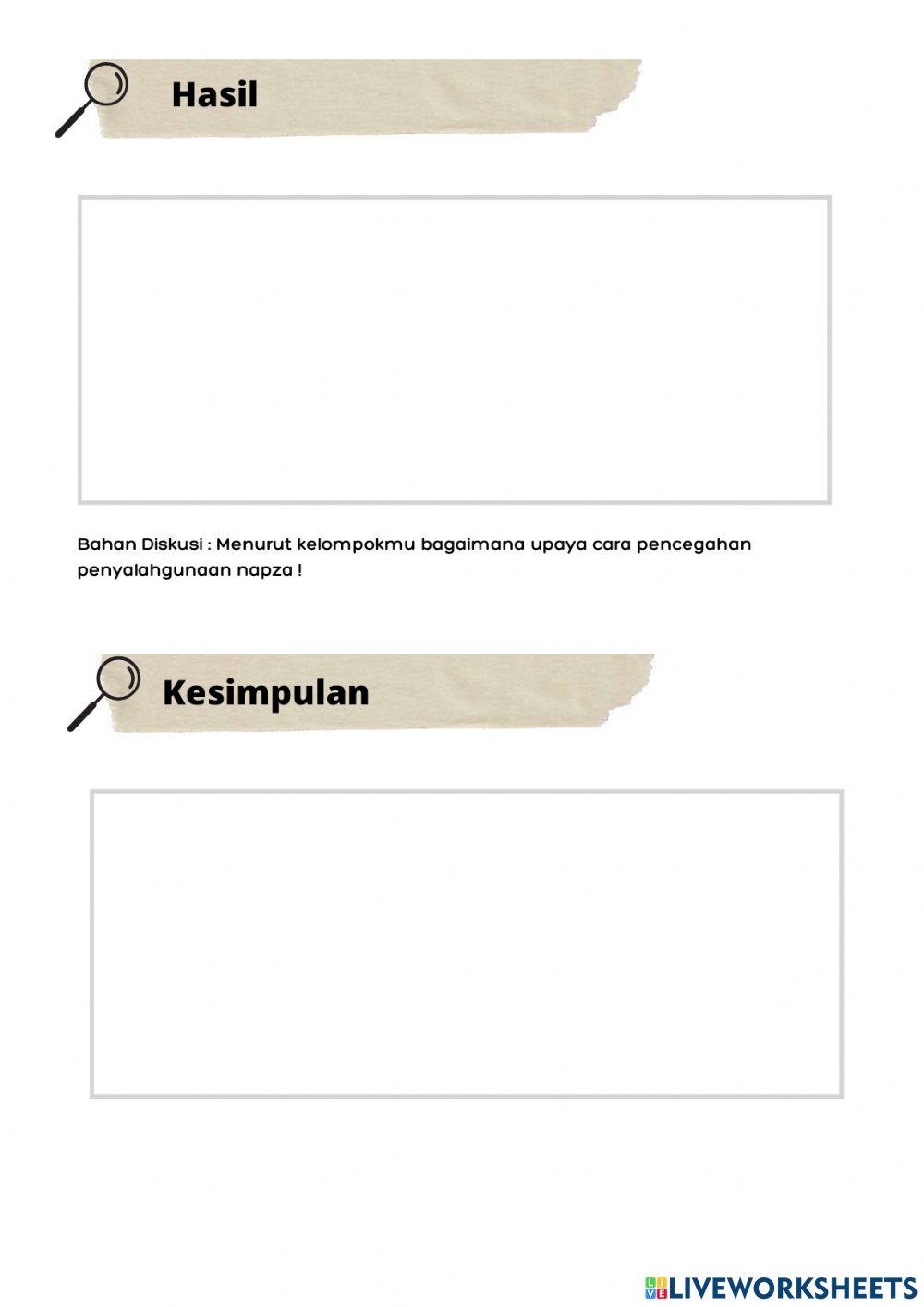 Hasil

Bahan Diskusi : Menurut kelompokmu bagaimana upaya cara pencegahan penyalahgunaan napza !

Kesimpulan

LIVEWORKSHEETS